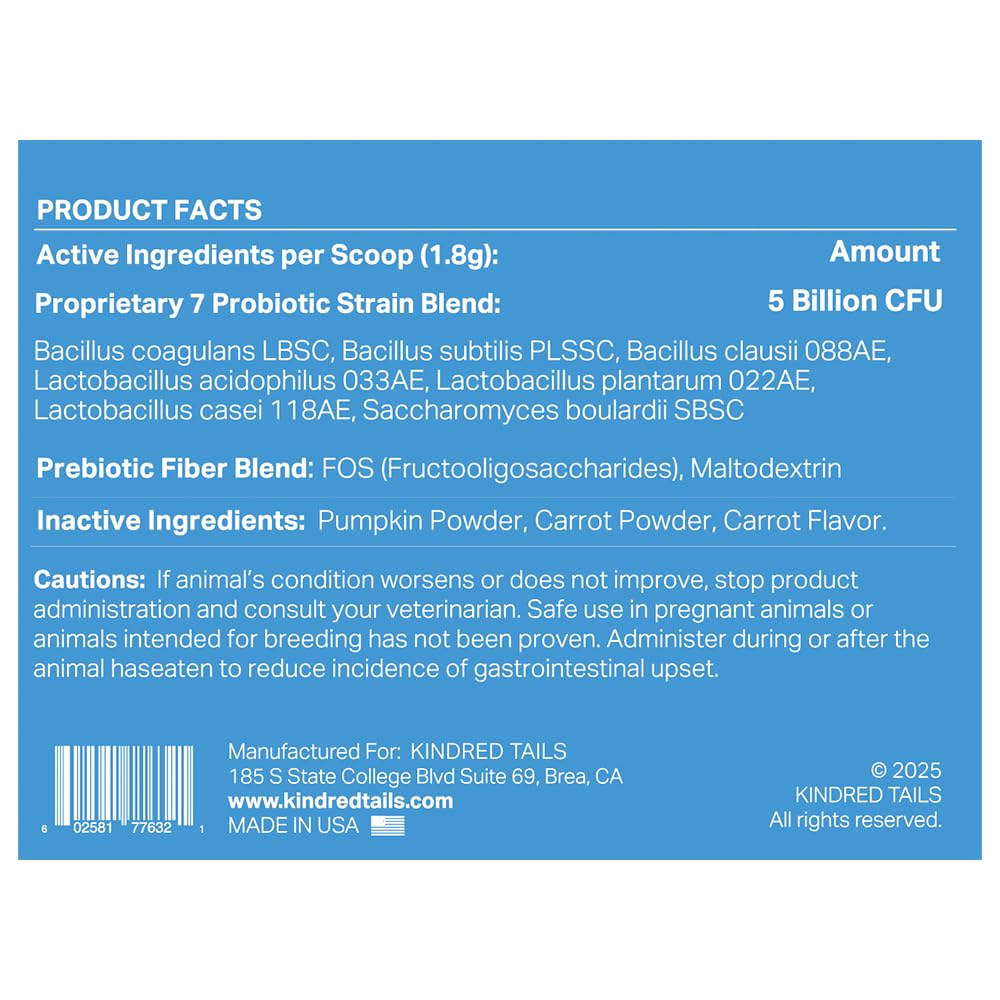 PRODUCT FACTS

Active Ingredients per Scoop (1.8g): Amount

Proprietary 7 Probiotic Strain Blend: 5 Billion CFU

Bacillus coagulans LBSC, Bacillus subtilis PLSSC, Bacillus clausii 088AE, Lactobacillus acidophilus 033AE, Lactobacillus plantarum 022AE, Lactobacillus casei 118AE, Saccharomyces boulardii SBSC

Prebiotic Fiber Blend: FOS (Fructooligosaccharides), Maltodextrin

Inactive Ingredients: Pumpkin Powder, Carrot Powder, Carrot Flavor.

Cautions: If animal's condition worsens or does not improve, stop product administration and consult your veterinarian. Safe use in pregnant animals or animals intended for breeding has not been proven. Administer during or after the animal haseaten to reduce incidence of gastrointestinal upset.

6 02581 77632 1

Manufactured For: KINDRED TAILS
185 S State College Blvd Suite 69, Brea, CA
www.kindredtails.com
MADE IN USA

© 2025
KINDRED TAILS
All rights reserved.